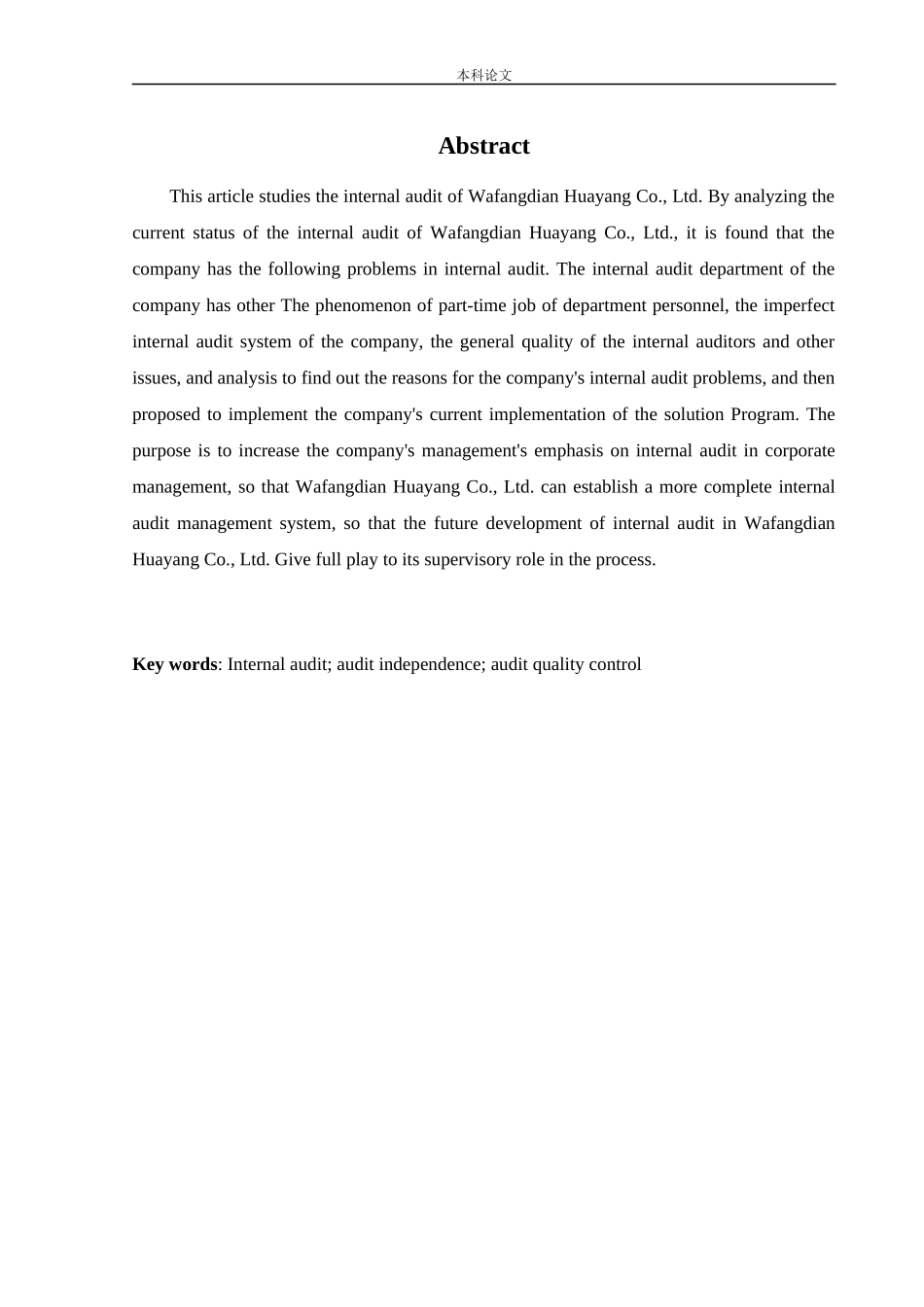 本科论文

Abstract

This article studies the internal audit of Wafangdian Huayang Co., Ltd. By analyzing the current status of the internal audit of Wafangdian Huayang Co., Ltd., it is found that the company has the following problems in internal audit. The internal audit department of the company has other The phenomenon of part-time job of department personnel, the imperfect internal audit system of the company, the general quality of the internal auditors and other issues, and analysis to find out the reasons for the company's internal audit problems, and then proposed to implement the company's current implementation of the solution Program. The purpose is to increase the company's management's emphasis on internal audit in corporate management, so that Wafangdian Huayang Co., Ltd. can establish a more complete internal audit management system, so that the future development of internal audit in Wafangdian Huayang Co., Ltd. Give full play to its supervisory role in the process.

Key words: Internal audit; audit independence; audit quality control